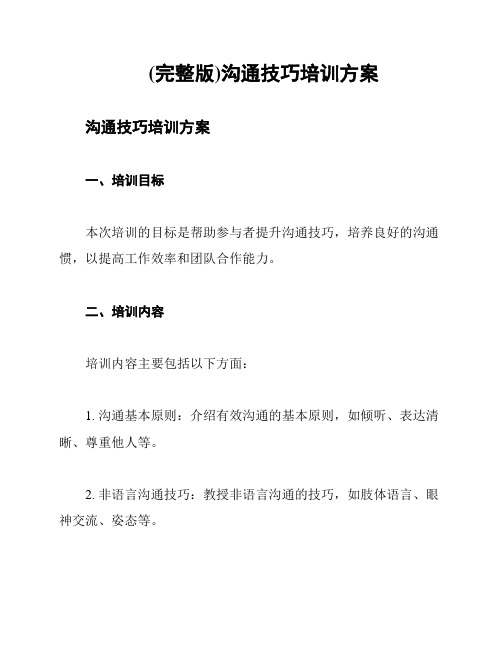 (完整版)沟通技巧培训方案

沟通技巧培训方案

一、培训目标

本次培训的目标是帮助参与者提升沟通技巧，培养良好的沟通惯，以提高工作效率和团队合作能力。

二、培训内容

培训内容主要包括以下方面：

1. 沟通基本原则：介绍有效沟通的基本原则，如倾听、表达清晰、尊重他人等。

2. 非语言沟通技巧：教授非语言沟通的技巧，如肢体语言、眼神交流、姿态等。